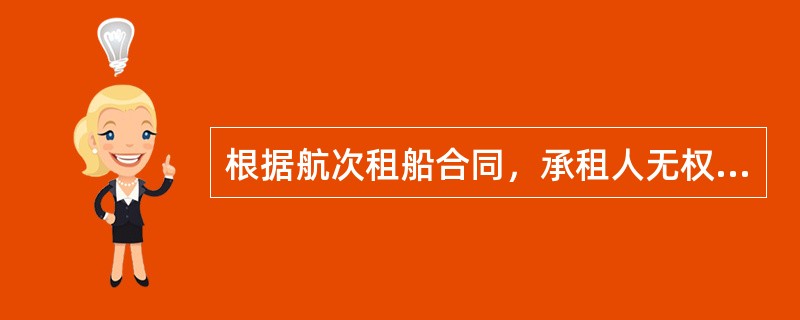 根据航次租船合同，承租人无权...